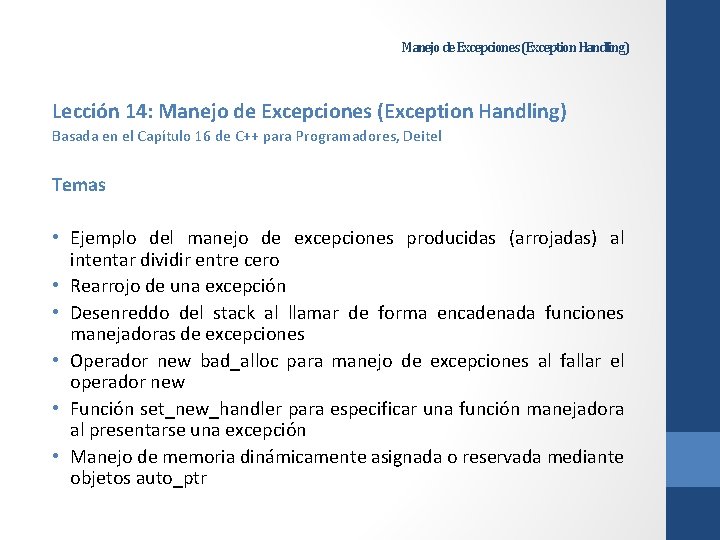 Manejo de Excepciones (Exception Handling)

Lección 14: Manejo de Excepciones (Exception Handling)
Basada en el Capítulo 16 de C++ para Programadores, Deitel

Temas

• Ejemplo del manejo de excepciones producidas (arrojadas) al intentar dividir entre cero
• Rearrojo de una excepción
• Desenreddo del stack al llamar de forma encadenada funciones manejadoras de excepciones
• Operador new bad_alloc para manejo de excepciones al fallar el operador new
• Función set_new_handler para especificar una función manejadora al presentarse una excepción
• Manejo de memoria dinámicamente asignada o reservada mediante objetos auto_ptr